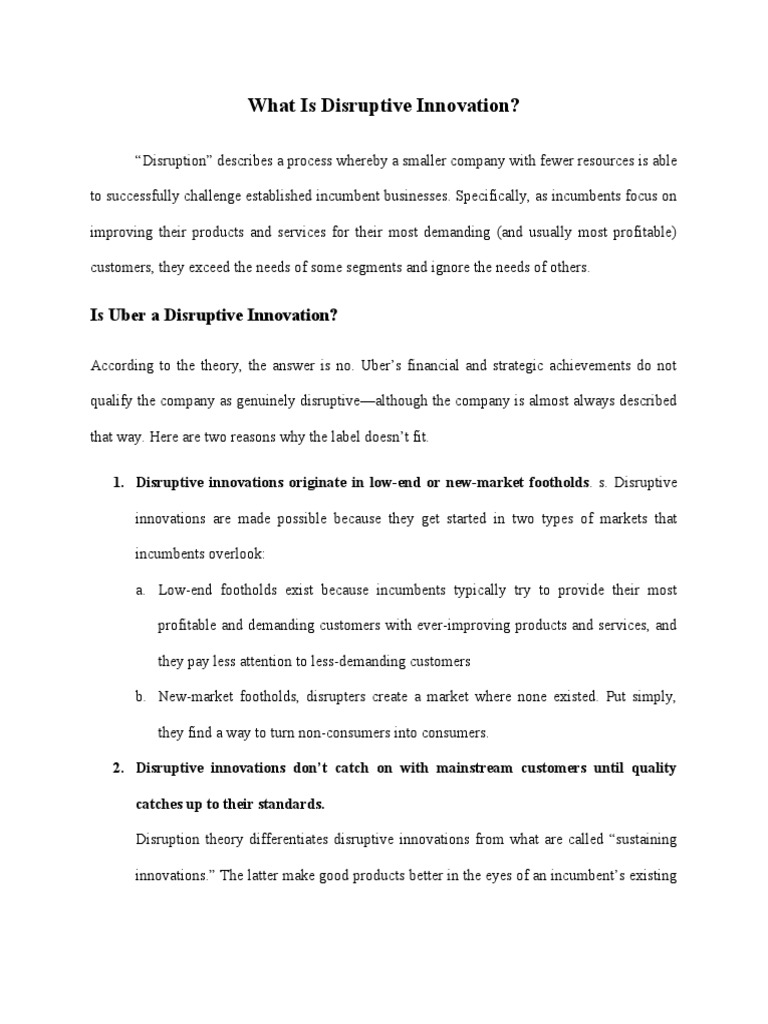 What Is Disruptive Innovation?

“Disruption” describes a process whereby a smaller company with fewer resources is able to successfully challenge established incumbent businesses. Specifically, as incumbents focus on improving their products and services for their most demanding (and usually most profitable) customers, they exceed the needs of some segments and ignore the needs of others.

Is Uber a Disruptive Innovation?

According to the theory, the answer is no. Uber’s financial and strategic achievements do not qualify the company as genuinely disruptive—although the company is almost always described that way. Here are two reasons why the label doesn’t fit.

1. Disruptive innovations originate in low-end or new-market footholds. s. Disruptive innovations are made possible because they get started in two types of markets that incumbents overlook:

a. Low-end footholds exist because incumbents typically try to provide their most profitable and demanding customers with ever-improving products and services, and they pay less attention to less-demanding customers

b. New-market footholds, disrupters create a market where none existed. Put simply, they find a way to turn non-consumers into consumers.

2. Disruptive innovations don’t catch on with mainstream customers until quality catches up to their standards.

Disruption theory differentiates disruptive innovations from what are called “sustaining innovations.” The latter make good products better in the eyes of an incumbent’s existing